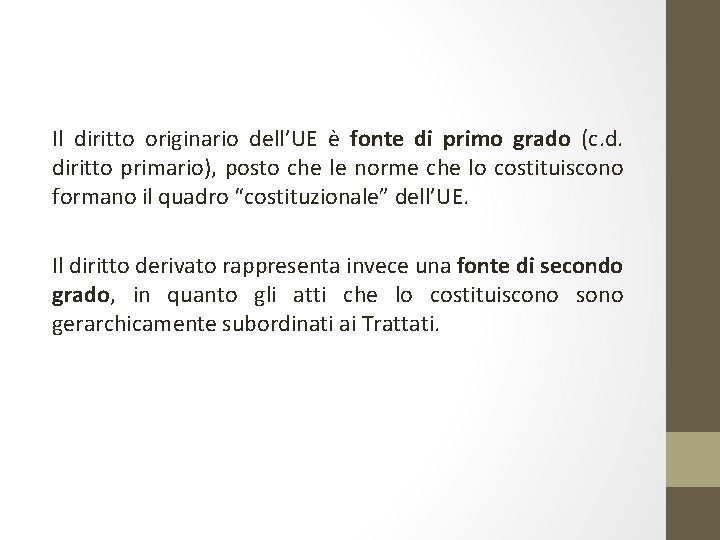 Il diritto originario dell’UE è fonte di primo grado (c.d. diritto primario), posto che le norme che lo costituiscono formano il quadro “costituzionale” dell’UE.

Il diritto derivato rappresenta invece una fonte di secondo grado, in quanto gli atti che lo costituiscono sono gerarchicamente subordinati ai Trattati.